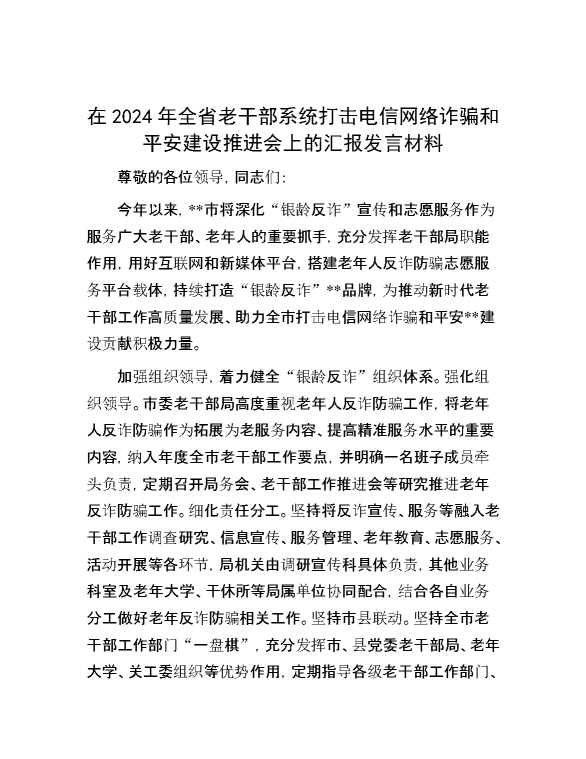 在 2024 年全省老干部系统打击电信网络诈骗和平安建设推进会上的汇报发言材料

尊敬的各位领导，同志们：

今年以来，**市将深化“银龄反诈”宣传和志愿服务作为服务广大老干部、老年人的重要抓手，充分发挥老干部局职能作用，用好互联网和新媒体平台，搭建老年人反诈防骗志愿服务平台载体，持续打造“银龄反诈”**品牌，为推动新时代老干部工作高质量发展、助力全市打击电信网络诈骗和平安**建设贡献积极力量。

加强组织领导，着力健全“银龄反诈”组织体系。强化组织领导。市委老干部局高度重视老年人反诈防骗工作，将老年人反诈防骗作为拓展为老服务内容、提高精准服务水平的重要内容，纳入年度全市老干部工作要点，并明确一名班子成员牵头负责，定期召开局务会、老干部工作推进会等研究推进老年反诈防骗工作。细化责任分工。坚持将反诈宣传、服务等融入老干部工作调查研究、信息宣传、服务管理、老年教育、志愿服务、活动开展等各环节，局机关由调研宣传科具体负责，其他业务科室及老年大学、干休所等局属单位协同配合，结合各自业务分工做好老年反诈防骗相关工作。坚持市县联动。坚持全市老干部工作部门“一盘棋”，充分发挥市、县党委老干部局、老年大学、关工委组织等优势作用，定期指导各级老干部工作部门、